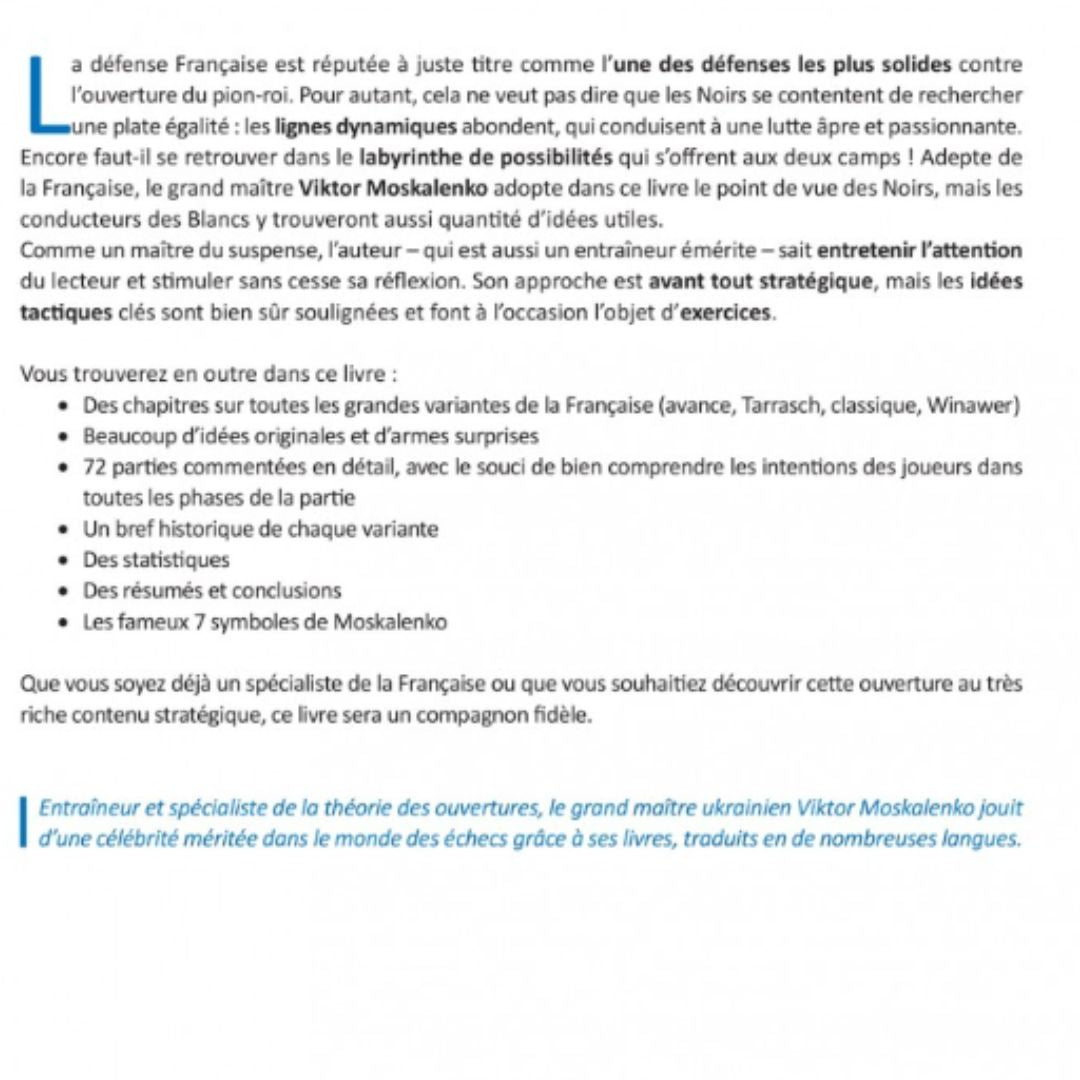 La défense Française est réputée à juste titre comme l'une des défenses les plus solides contre l'ouverture du pion-roi. Pour autant, cela ne veut pas dire que les Noirs se contentent de rechercher une plate égalité : les lignes dynamiques abondent, qui conduisent à une lutte âpre et passionnante. Encore faut-il se retrouver dans le labyrinthe de possibilités qui s'offrent aux deux camps ! Adepte de la Française, le grand maître Viktor Moskalenko adopte dans ce livre le point de vue des Noirs, mais les conducteurs des Blancs y trouveront aussi quantité d'idées utiles.
Comme un maître du suspense, l'auteur – qui est aussi un entraîneur émérite – sait entretenir l'attention du lecteur et stimuler sans cesse sa réflexion. Son approche est avant tout stratégique, mais les idées tactiques clés sont bien sûr soulignées et font à l'occasion l'objet d'exercices.

Vous trouverez en outre dans ce livre :
• Des chapitres sur toutes les grandes variantes de la Française (avance, Tarrasch, classique, Winawer)
• Beaucoup d'idées originales et d'armes surprises
• 72 parties commentées en détail, avec le souci de bien comprendre les intentions des joueurs dans toutes les phases de la partie
• Un bref historique de chaque variante
• Des statistiques
• Des résumés et conclusions
• Les fameux 7 symboles de Moskalenko

Que vous soyez déjà un spécialiste de la Française ou que vous souhaitiez découvrir cette ouverture au très riche contenu stratégique, ce livre sera un compagnon fidèle.

Entraîneur et spécialiste de la théorie des ouvertures, le grand maître ukrainien Viktor Moskalenko jouit d'une célébrité méritée dans le monde des échecs grâce à ses livres, traduits en de nombreuses langues.